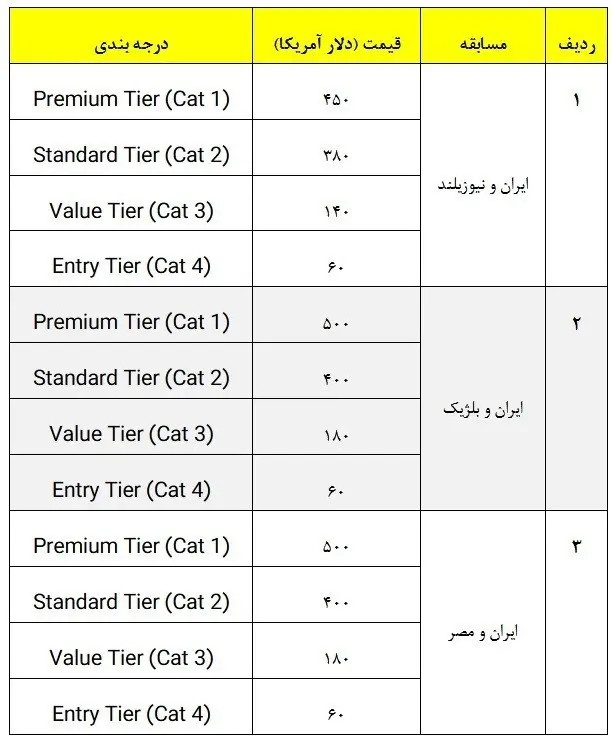 | ردیف | مسابقه | قیمت (دلار آمریکا) | درجه بندی |
|---|---|---|---|
| ۱ | ایران و نیوزیلند | ۴۵۰ | Premium Tier (Cat 1) |
| | | ۳۸۰ | Standard Tier (Cat 2) |
| | | ۱۴۰ | Value Tier (Cat 3) |
| | | ۶۰ | Entry Tier (Cat 4) |
| ۲ | ایران و بلژیک | ۵۰۰ | Premium Tier (Cat 1) |
| | | ۴۰۰ | Standard Tier (Cat 2) |
| | | ۱۸۰ | Value Tier (Cat 3) |
| | | ۶۰ | Entry Tier (Cat 4) |
| ۳ | ایران و مصر | ۵۰۰ | Premium Tier (Cat 1) |
| | | ۴۰۰ | Standard Tier (Cat 2) |
| | | ۱۸۰ | Value Tier (Cat 3) |
| | | ۶۰ | Entry Tier (Cat 4) |